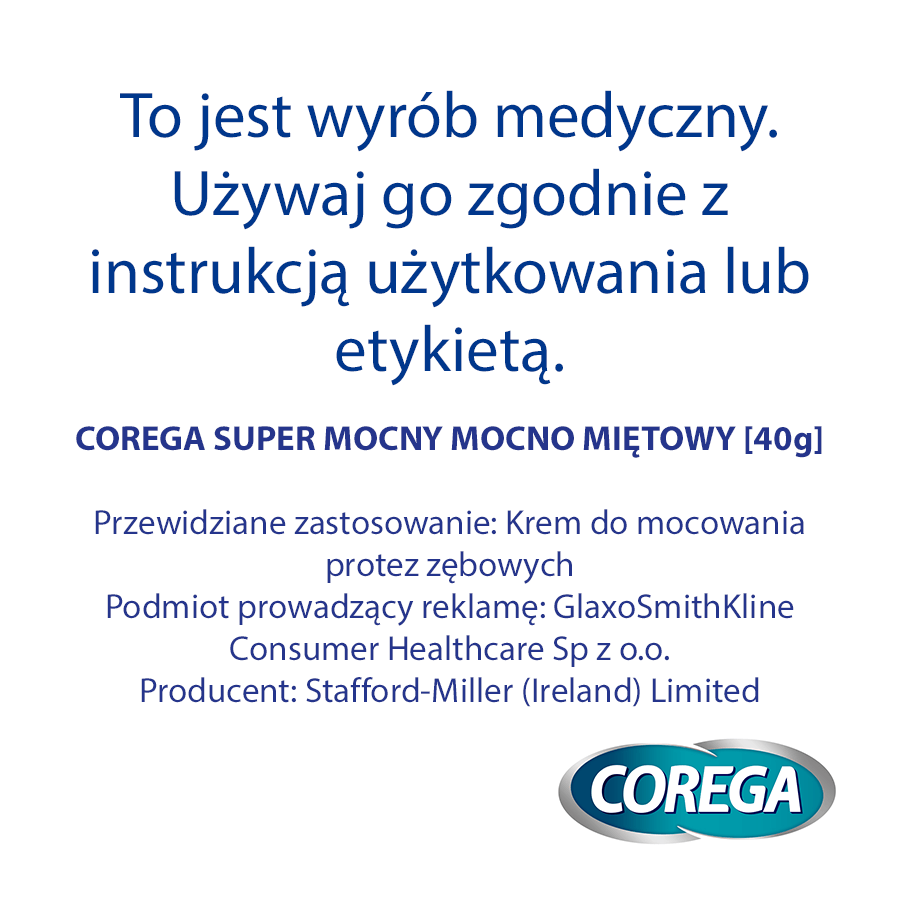 To jest wyrób medyczny. Używaj go zgodnie z instrukcją użytkowania lub etykietą.

COREGA SUPER MOCNY MOCNO MIĘTOWY [40g]

Przewidziane zastosowanie: Krem do mocowania protez zębowych
Podmiot prowadzący reklamę: GlaxoSmithKline Consumer Healthcare Sp z o.o.
Producent: Stafford-Miller (Ireland) Limited

COREGA